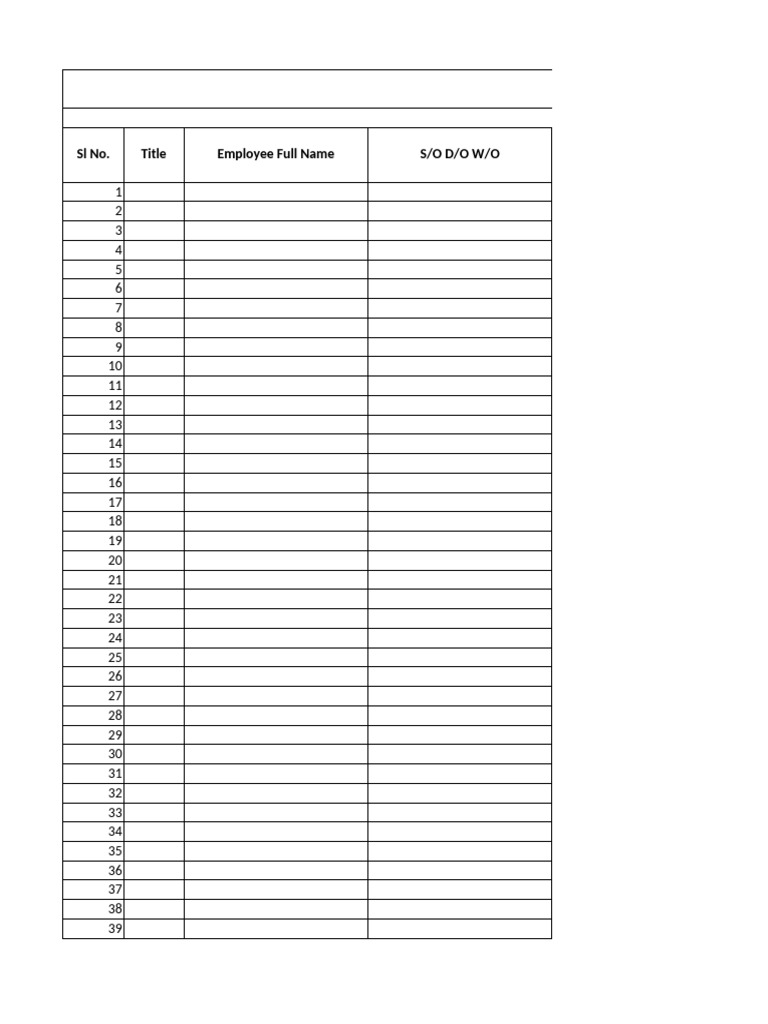 | Sl No. | Title | Employee Full Name | S/O D/O W/O |
|---|---|---|---|
| 1 | | | |
| 2 | | | |
| 3 | | | |
| 4 | | | |
| 5 | | | |
| 6 | | | |
| 7 | | | |
| 8 | | | |
| 9 | | | |
| 10 | | | |
| 11 | | | |
| 12 | | | |
| 13 | | | |
| 14 | | | |
| 15 | | | |
| 16 | | | |
| 17 | | | |
| 18 | | | |
| 19 | | | |
| 20 | | | |
| 21 | | | |
| 22 | | | |
| 23 | | | |
| 24 | | | |
| 25 | | | |
| 26 | | | |
| 27 | | | |
| 28 | | | |
| 29 | | | |
| 30 | | | |
| 31 | | | |
| 32 | | | |
| 33 | | | |
| 34 | | | |
| 35 | | | |
| 36 | | | |
| 37 | | | |
| 38 | | | |
| 39 | | | |